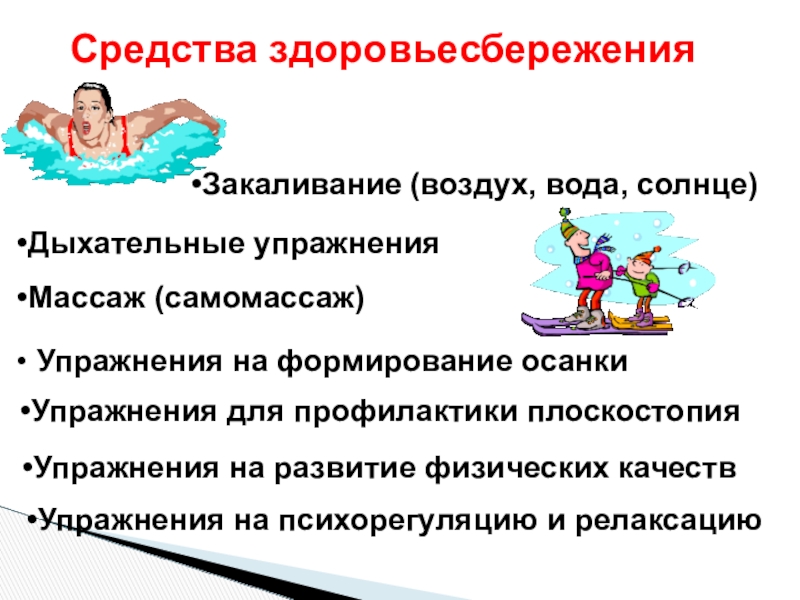 Средства здоровьесбережения

• Закаливание (воздух, вода, солнце)

• Дыхательные упражнения

• Массаж (самомассаж)

• Упражнения на формирование осанки

• Упражнения для профилактики плоскостопия

• Упражнения на развитие физических качеств

• Упражнения на психорегуляцию и релаксацию